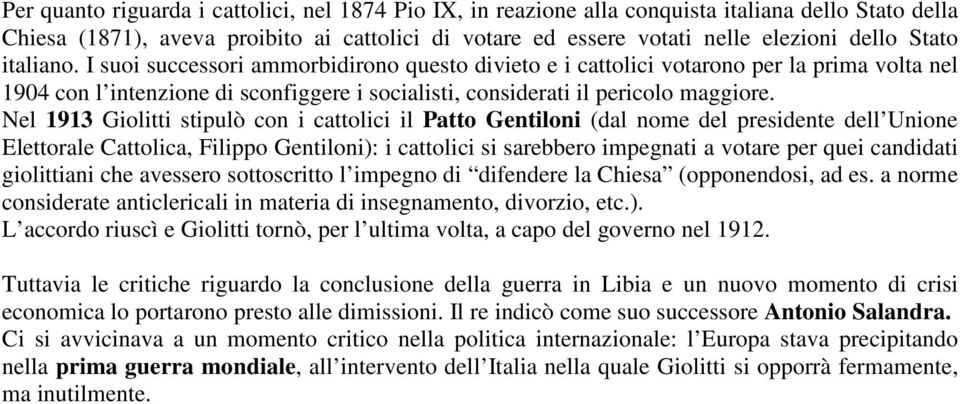 Per quanto riguarda i cattolici, nel 1874 Pio IX, in reazione alla conquista italiana dello Stato della Chiesa (1871), aveva proibito ai cattolici di votare ed essere votati nelle elezioni dello Stato italiano. I suoi successori ammorbidirono questo divieto e i cattolici votarono per la prima volta nel 1904 con l'intenzione di sconfiggere i socialisti, considerati il pericolo maggiore.
Nel 1913 Giolitti stipulò con i cattolici il Patto Gentiloni (dal nome del presidente dell'Unione Elettorale Cattolica, Filippo Gentiloni): i cattolici si sarebbero impegnati a votare per quei candidati giolittiani che avessero sottoscritto l'impegno di "difendere la Chiesa" (opponendosi, ad es. a norme considerate anticlericali in materia di insegnamento, divorzio, etc.).
L'accordo riuscì e Giolitti tornò, per l'ultima volta, a capo del governo nel 1912.

Tuttavia le critiche riguardo la conclusione della guerra in Libia e un nuovo momento di crisi economica lo portarono presto alle dimissioni. Il re indicò come suo successore Antonio Salandra. Ci si avvicinava a un momento critico nella politica internazionale: l'Europa stava precipitando nella prima guerra mondiale, all'intervento dell'Italia nella quale Giolitti si opporrà fermamente, ma inutilmente.